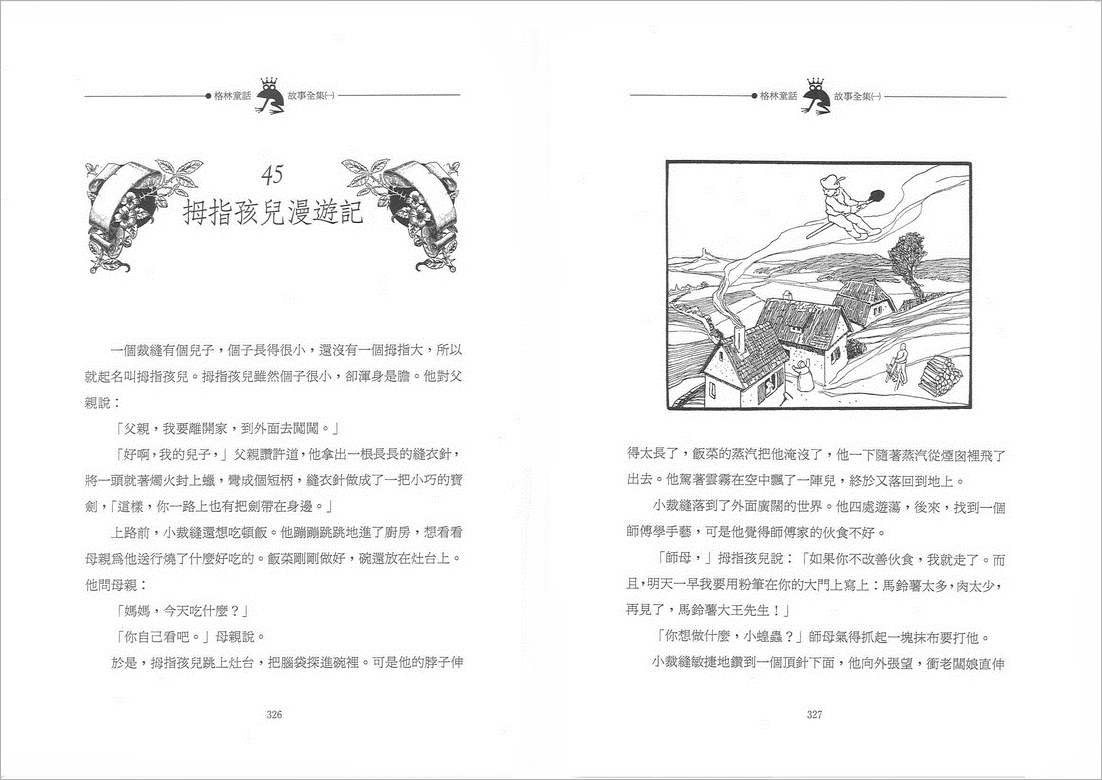 格林童話 故事全集(一)

45
拇指孩兒漫遊記

一個裁縫有個兒子，個子長得很小，還沒有一個拇指大，所以就起名叫拇指孩兒。拇指孩兒雖然個子很小，卻渾身是膽。他對父親說：

「父親，我要離開家，到外面去闖闖。」

「好啊，我的兒子，」父親讚許道，他拿出一根長長的縫衣針，將一頭就著燭火封上蠟，彎成個短柄，縫衣針做成了一把小巧的寶劍，「這樣，你一路上也有把劍帶在身邊。」

上路前，小裁縫還想吃頓飯。他蹦蹦跳跳地進了廚房，想看看母親爲他送行燒了什麼好吃的。飯菜剛剛做好，碗還放在灶台上。他問母親：

「媽媽，今天吃什麼？」

「你自己看吧。」母親說。

於是，拇指孩兒跳上灶台，把腦袋探進碗裡。可是他的脖子伸

326

格林童話 故事全集(一)

得太長了，飯菜的蒸汽把他淹沒了，他一下隨著蒸汽從煙囪裡飛了出去。他駕著雲霧在空中飄了一陣兒，終於又落回到地上。

小裁縫落到了外面廣闊的世界。他四處遊蕩，後來，找到一個師傅學手藝，可是他覺得師傅家的伙食不好。

「師母，」拇指孩兒說：「如果你不改善伙食，我就走了。而且，明天一早我要用粉筆在你的大門上寫上：馬鈴薯太多，肉太少，再見了，馬鈴薯大王先生！」

「你想做什麼，小蝗蟲？」師母氣得抓起一塊抹布要打他。

小裁縫敏捷地鑽到一個頂針下面，他向外張望，衝老闆娘直伸

327